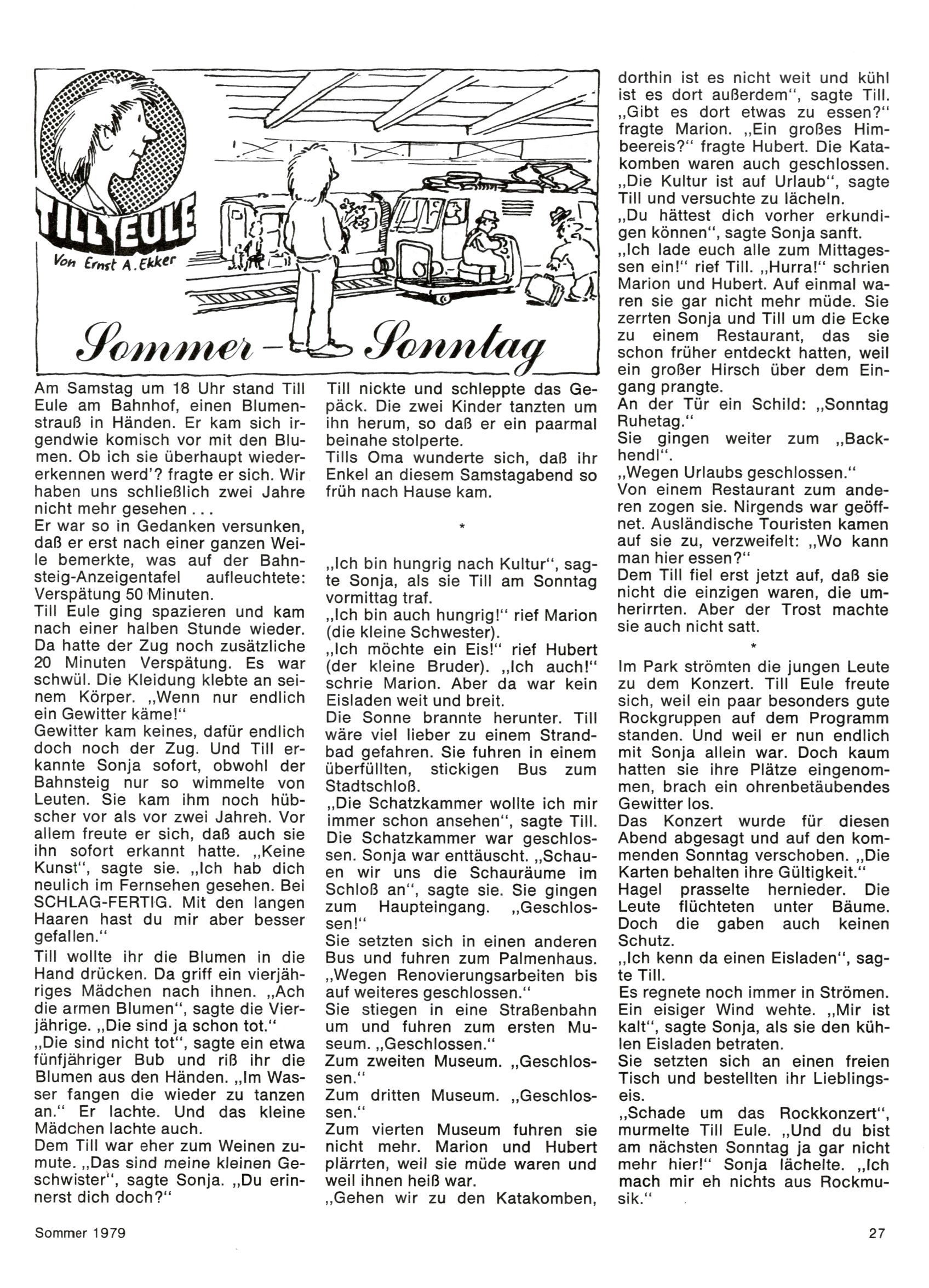 TILL EULE

Von Ernst A. Ekker

Sommer-Sonntag

Am Samstag um 18 Uhr stand Till Eule am Bahnhof, einen Blumenstrauß in Händen. Er kam sich irgendwie komisch vor mit den Blumen. Ob ich sie überhaupt wiedererkennen werd'? fragte er sich. Wir haben uns schließlich zwei Jahre nicht mehr gesehen . . .
Er war so in Gedanken versunken, daß er erst nach einer ganzen Weile bemerkte, was auf der Bahnsteig-Anzeigentafel aufleuchtete: Verspätung 50 Minuten.
Till Eule ging spazieren und kam nach einer halben Stunde wieder. Da hatte der Zug noch zusätzliche 20 Minuten Verspätung. Es war schwül. Die Kleidung klebte an seinem Körper. „Wenn nur endlich ein Gewitter käme!"
Gewitter kam keines, dafür endlich doch noch der Zug. Und Till erkannte Sonja sofort, obwohl der Bahnsteig nur so wimmelte von Leuten. Sie kam ihm noch hübscher vor als vor zwei Jahren. Vor allem freute er sich, daß auch sie ihn sofort erkannt hatte. „Keine Kunst", sagte sie. „Ich hab dich neulich im Fernsehen gesehen. Bei SCHLAG-FERTIG. Mit den langen Haaren hast du mir aber besser gefallen."
Till wollte ihr die Blumen in die Hand drücken. Da griff ein vierjähriges Mädchen nach ihnen. „Ach die armen Blumen", sagte die Vierjährige. „Die sind ja schon tot."
„Die sind nicht tot", sagte ein etwa fünfjähriger Bub und riß ihr die Blumen aus den Händen. „Im Wasser fangen die wieder zu tanzen an." Er lachte. Und das kleine Mädchen lachte auch.
Dem Till war eher zum Weinen zumute. „Das sind meine kleinen Geschwister", sagte Sonja. „Du erinnerst dich doch?"

Till nickte und schleppte das Gepäck. Die zwei Kinder tanzten um ihn herum, so daß er ein paarmal beinahe stolperte.
Tills Oma wunderte sich, daß ihr Enkel an diesem Samstagabend so früh nach Hause kam.

*

„Ich bin hungrig nach Kultur", sagte Sonja, als sie Till am Sonntag vormittag traf.
„Ich bin auch hungrig!" rief Marion (die kleine Schwester).
„Ich möchte ein Eis!" rief Hubert (der kleine Bruder). „Ich auch!" schrie Marion. Aber da war kein Eisladen weit und breit.
Die Sonne brannte herunter. Till wäre viel lieber zu einem Strandbad gefahren. Sie fuhren in einem überfüllten, stickigen Bus zum Stadtschloß.
„Die Schatzkammer wollte ich mir immer schon ansehen", sagte Till. Die Schatzkammer war geschlossen. Sonja war enttäuscht. „Schauen wir uns die Schauräume im Schloß an", sagte sie. Sie gingen zum Haupteingang. „Geschlossen!"
Sie setzten sich in einen anderen Bus und fuhren zum Palmenhaus. „Wegen Renovierungsarbeiten bis auf weiteres geschlossen."
Sie stiegen in eine Straßenbahn um und fuhren zum ersten Museum. „Geschlossen."
Zum zweiten Museum. „Geschlossen."
Zum dritten Museum. „Geschlossen."
Zum vierten Museum fuhren sie nicht mehr. Marion und Hubert plärrten, weil sie müde waren und weil ihnen heiß war.
„Gehen wir zu den Katakomben, dorthin ist es nicht weit und kühl ist es dort außerdem", sagte Till. „Gibt es dort etwas zu essen?" fragte Marion. „Ein großes Himbeereis?" fragte Hubert. Die Katakomben waren auch geschlossen. „Die Kultur ist auf Urlaub", sagte Till und versuchte zu lächeln.
„Du hättest dich vorher erkundigen können", sagte Sonja sanft.
„Ich lade euch alle zum Mittagessen ein!" rief Till. „Hurra!" schrien Marion und Hubert. Auf einmal waren sie gar nicht mehr müde. Sie zerrten Sonja und Till um die Ecke zu einem Restaurant, das sie schon früher entdeckt hatten, weil ein großer Hirsch über dem Eingang prangte.
An der Tür ein Schild: „Sonntag Ruhetag."
Sie gingen weiter zum „Backhendl".
„Wegen Urlaubs geschlossen."
Von einem Restaurant zum anderen zogen sie. Nirgends war geöffnet. Ausländische Touristen kamen auf sie zu, verzweifelt: „Wo kann man hier essen?"
Dem Till fiel erst jetzt auf, daß sie nicht die einzigen waren, die umherirrten. Aber der Trost machte sie auch nicht satt.

*

Im Park strömten die jungen Leute zu dem Konzert. Till Eule freute sich, weil ein paar besonders gute Rockgruppen auf dem Programm standen. Und weil er nun endlich mit Sonja allein war. Doch kaum hatten sie ihre Plätze eingenommen, brach ein ohrenbetäubendes Gewitter los.
Das Konzert wurde für diesen Abend abgesagt und auf den kommenden Sonntag verschoben. „Die Karten behalten ihre Gültigkeit."
Hagel prasselte hernieder. Die Leute flüchteten unter Bäume. Doch die gaben auch keinen Schutz.
„Ich kenn da einen Eisladen", sagte Till.
Es regnete noch immer in Strömen. Ein eisiger Wind wehte. „Mir ist kalt", sagte Sonja, als sie den kühlen Eisladen betraten.
Sie setzten sich an einen freien Tisch und bestellten ihr Lieblingseis.
„Schade um das Rockkonzert", murmelte Till Eule. „Und du bist am nächsten Sonntag ja gar nicht mehr hier!" Sonja lächelte. „Ich mach mir eh nichts aus Rockmusik."

Sommer 1979

27